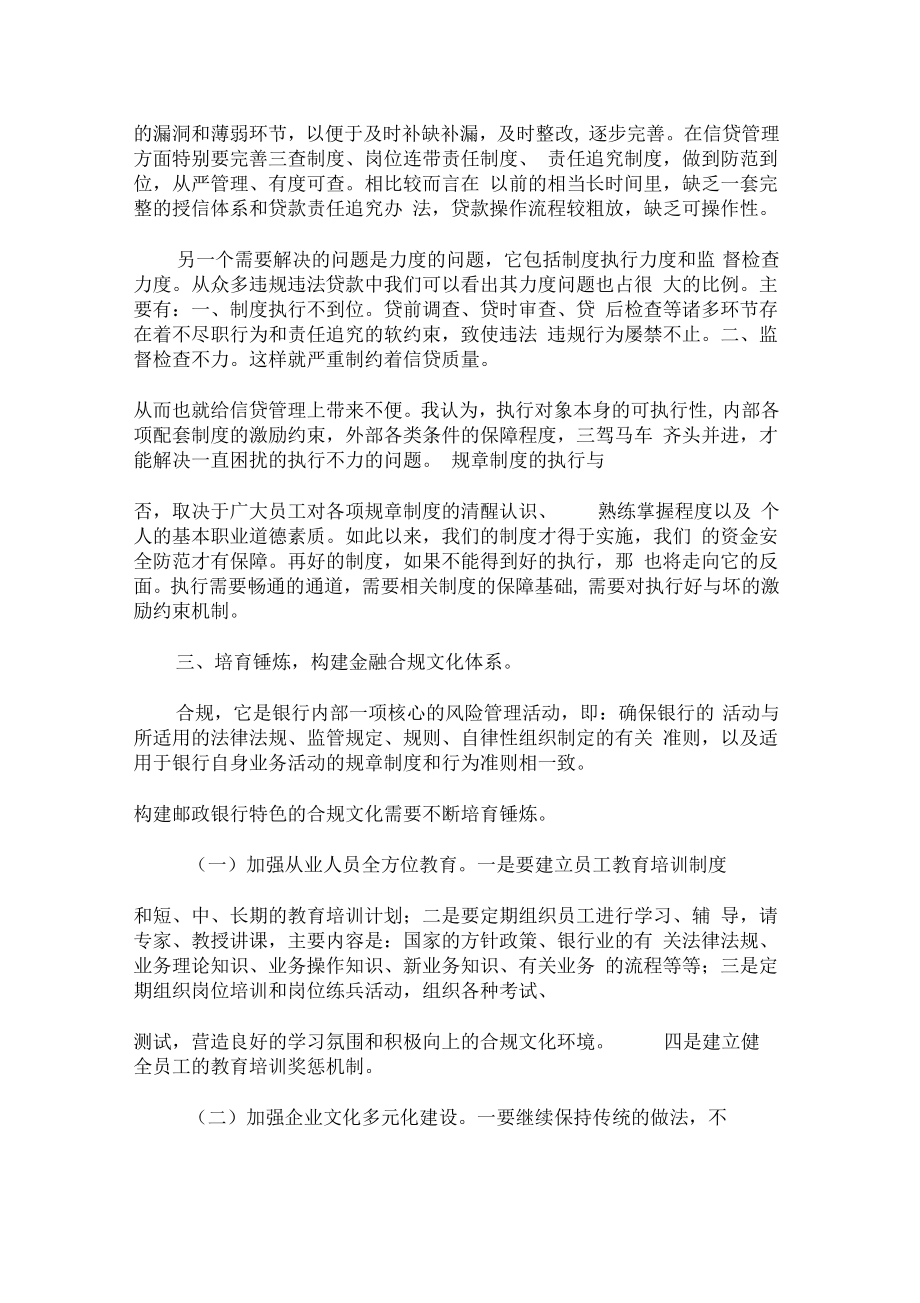 的漏洞和薄弱环节，以便于及时补缺补漏，及时整改，逐步完善。在信贷管理方面特别要完善三查制度、岗位连带责任制度、 责任追究制度，做到防范到位，从严管理、有度可查。相比较而言在 以前的相当长时间里，缺乏一套完整的授信体系和贷款责任追究办 法，贷款操作流程较粗放，缺乏可操作性。

另一个需要解决的问题是力度的问题，它包括制度执行力度和监 督检查力度。从众多违规违法贷款中我们可以看出其力度问题也占很 大的比例。主要有：一、制度执行不到位。贷前调查、贷时审查、贷 后检查等诸多环节存在着不尽职行为和责任追究的软约束，致使违法 违规行为屡禁不止。二、监督检查不力。这样就严重制约着信贷质量。

从而也就给信贷管理上带来不便。我认为，执行对象本身的可执行性，内部各项配套制度的激励约束，外部各类条件的保障程度，三驾马车 齐头并进，才能解决一直困扰的执行不力的问题。 规章制度的执行与

否，取决于广大员工对各项规章制度的清醒认识、 熟练掌握程度以及 个人的基本职业道德素质。如此以来，我们的制度才得于实施，我们 的资金安全防范才有保障。再好的制度，如果不能得到好的执行，那 也将走向它的反面。执行需要畅通的通道，需要相关制度的保障基础，需要对执行好与坏的激励约束机制。

三、培育锤炼，构建金融合规文化体系。

合规，它是银行内部一项核心的风险管理活动，即：确保银行的 活动与所适用的法律法规、监管规定、规则、自律性组织制定的有关 准则，以及适用于银行自身业务活动的规章制度和行为准则相一致。

构建邮政银行特色的合规文化需要不断培育锤炼。

（一）加强从业人员全方位教育。一是要建立员工教育培训制度

和短、中、长期的教育培训计划；二是要定期组织员工进行学习、辅 导，请专家、教授讲课，主要内容是：国家的方针政策、银行业的有 关法律法规、业务理论知识、业务操作知识、新业务知识、有关业务 的流程等等；三是定期组织岗位培训和岗位练兵活动，组织各种考试、

测试，营造良好的学习氛围和积极向上的合规文化环境。 四是建立健全员工的教育培训奖惩机制。

（二）加强企业文化多元化建设。一要继续保持传统的做法，不